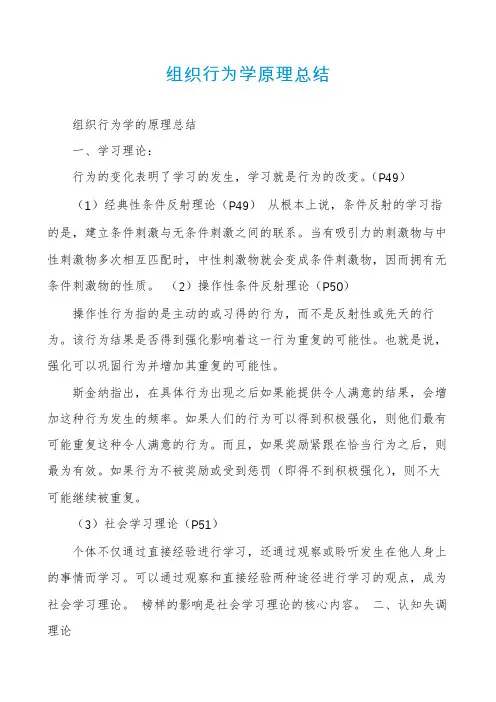 组织行为学原理总结

组织行为学的原理总结

一、学习理论：

行为的变化表明了学习的发生，学习就是行为的改变。（P49）

（1）经典性条件反射理论（P49） 从根本上说，条件反射的学习指的是，建立条件刺激与无条件刺激之间的联系。当有吸引力的刺激物与中性刺激物多次相互匹配时，中性刺激物就会变成条件刺激物，因而拥有无条件刺激物的性质。 （2）操作性条件反射理论（P50）

操作性行为指的是主动的或习得的行为，而不是反射性或先天的行为。该行为结果是否得到强化影响着这一行为重复的可能性。也就是说，强化可以巩固行为并增加其重复的可能性。

斯金纳指出，在具体行为出现之后如果能提供令人满意的结果，会增加这种行为发生的频率。如果人们的行为可以得到积极强化，则他们最有可能重复这种令人满意的行为。而且，如果奖励紧跟在恰当行为之后，则最为有效。如果行为不被奖励或受到惩罚（即得不到积极强化），则不大可能继续被重复。

（3）社会学习理论（P51）

个体不仅通过直接经验进行学习，还通过观察或聆听发生在他人身上的事情而学习。可以通过观察和直接经验两种途径进行学习的观点，成为社会学习理论。 榜样的影响是社会学习理论的核心内容。 二、认知失调理论